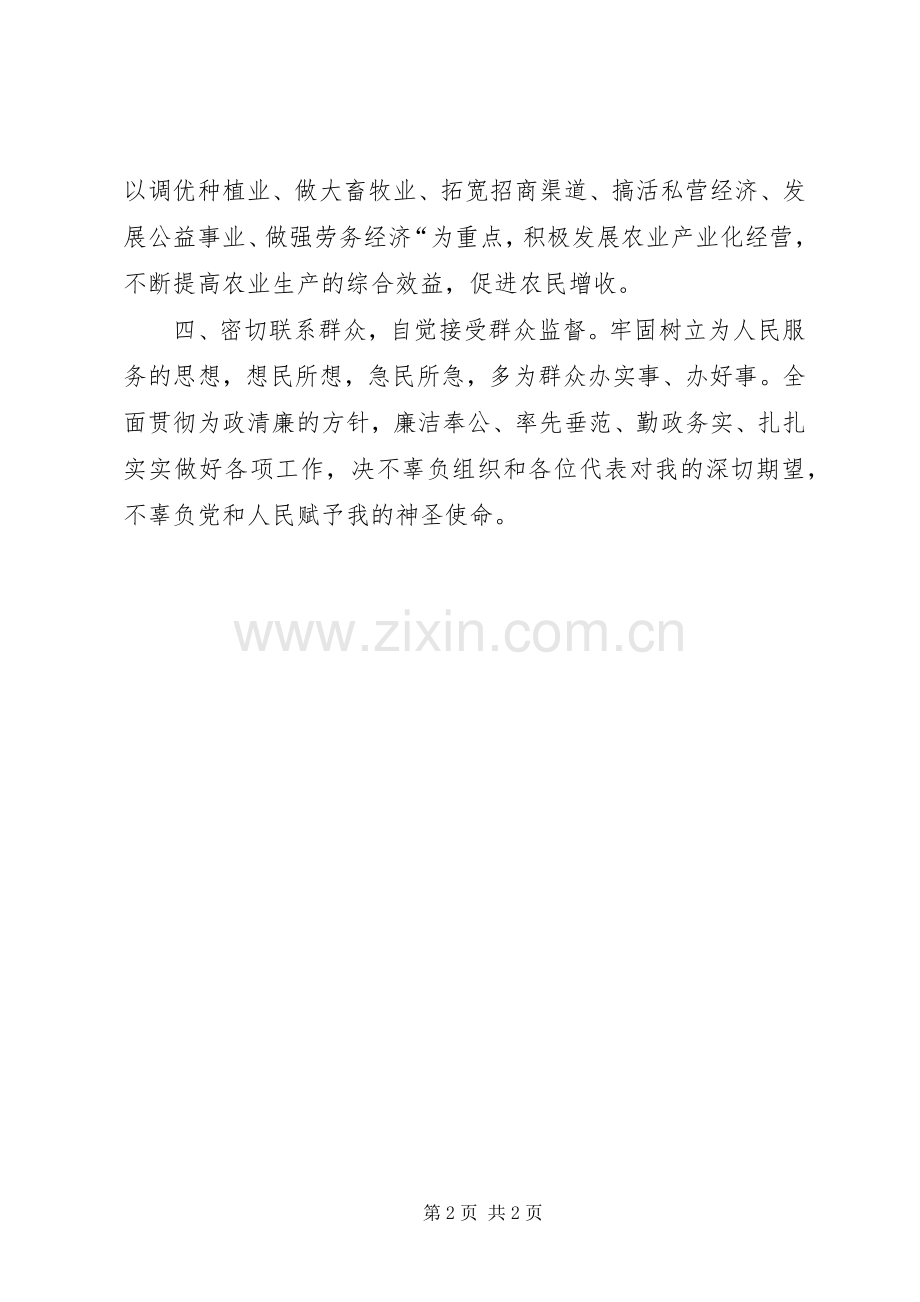 以调优种植业、做大畜牧业、拓宽招商渠道、搞活私营经济、发展公益事业、做强劳务经济“为重点，积极发展农业产业化经营，不断提高农业生产的综合效益，促进农民增收。

四、密切联系群众，自觉接受群众监督。牢固树立为人民服务的思想，想民所想，急民所急，多为群众办实事、办好事。全面贯彻为政清廉的方针，廉洁奉公、率先垂范、勤政务实、扎扎实实做好各项工作，决不辜负组织和各位代表对我的深切期望，不辜负党和人民赋予我的神圣使命。

第2页 共2页

www.zixin.com.cn